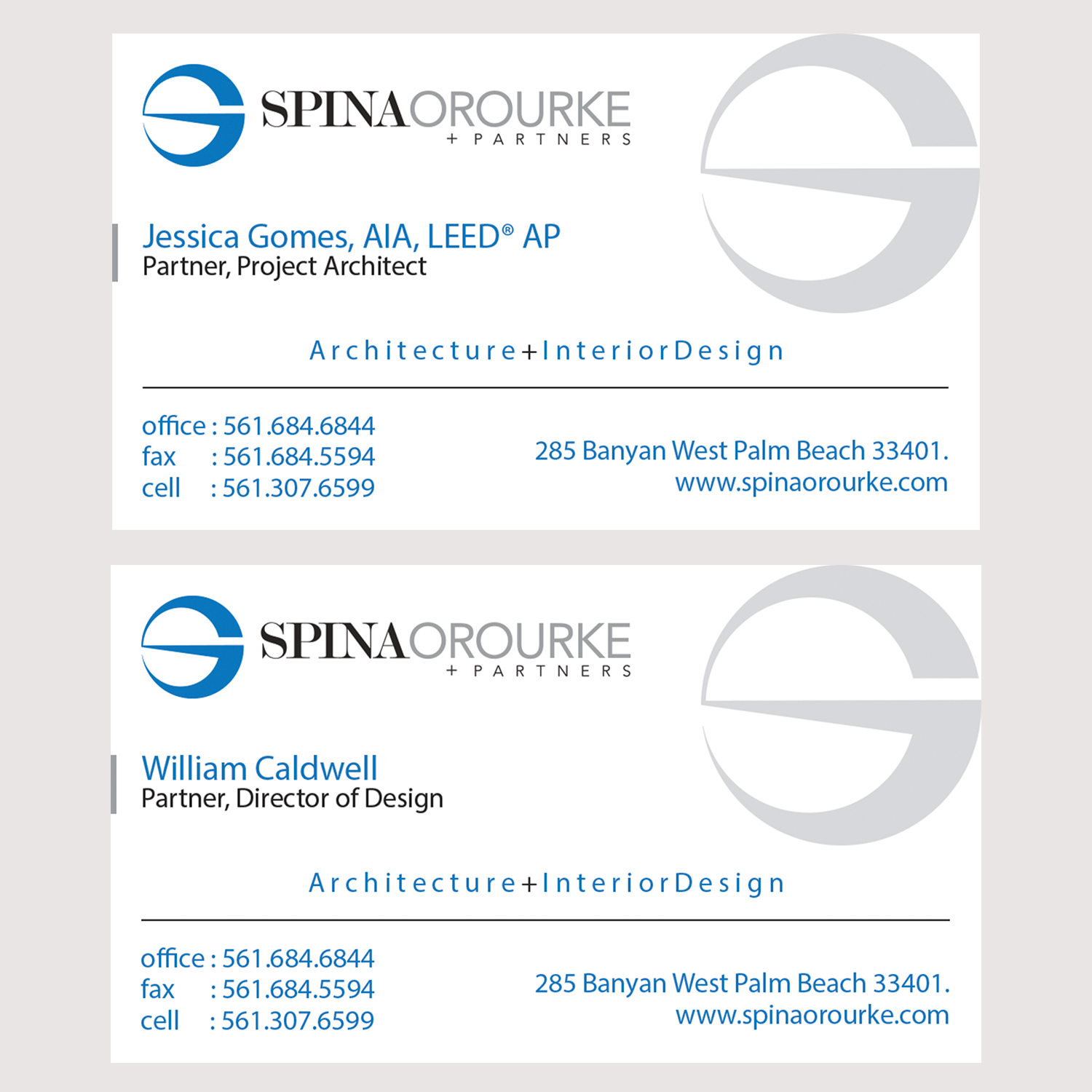 SPINAOROURKE
+ PARTNERS

Jessica Gomes, AIA, LEED® AP
Partner, Project Architect

Architecture+InteriorDesign

office : 561.684.6844
fax : 561.684.5594
cell : 561.307.6599

285 Banyan West Palm Beach 33401.
www.spinaorourke.com

SPINAOROURKE
+ PARTNERS

William Caldwell
Partner, Director of Design

Architecture+InteriorDesign

office : 561.684.6844
fax : 561.684.5594
cell : 561.307.6599

285 Banyan West Palm Beach 33401.
www.spinaorourke.com